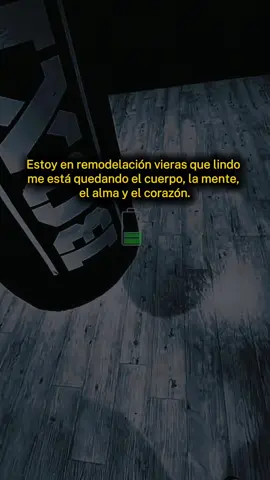 Estoy en remodelación vieras que lindo me está quedando el cuerpo, la mente, el alma y el corazón.